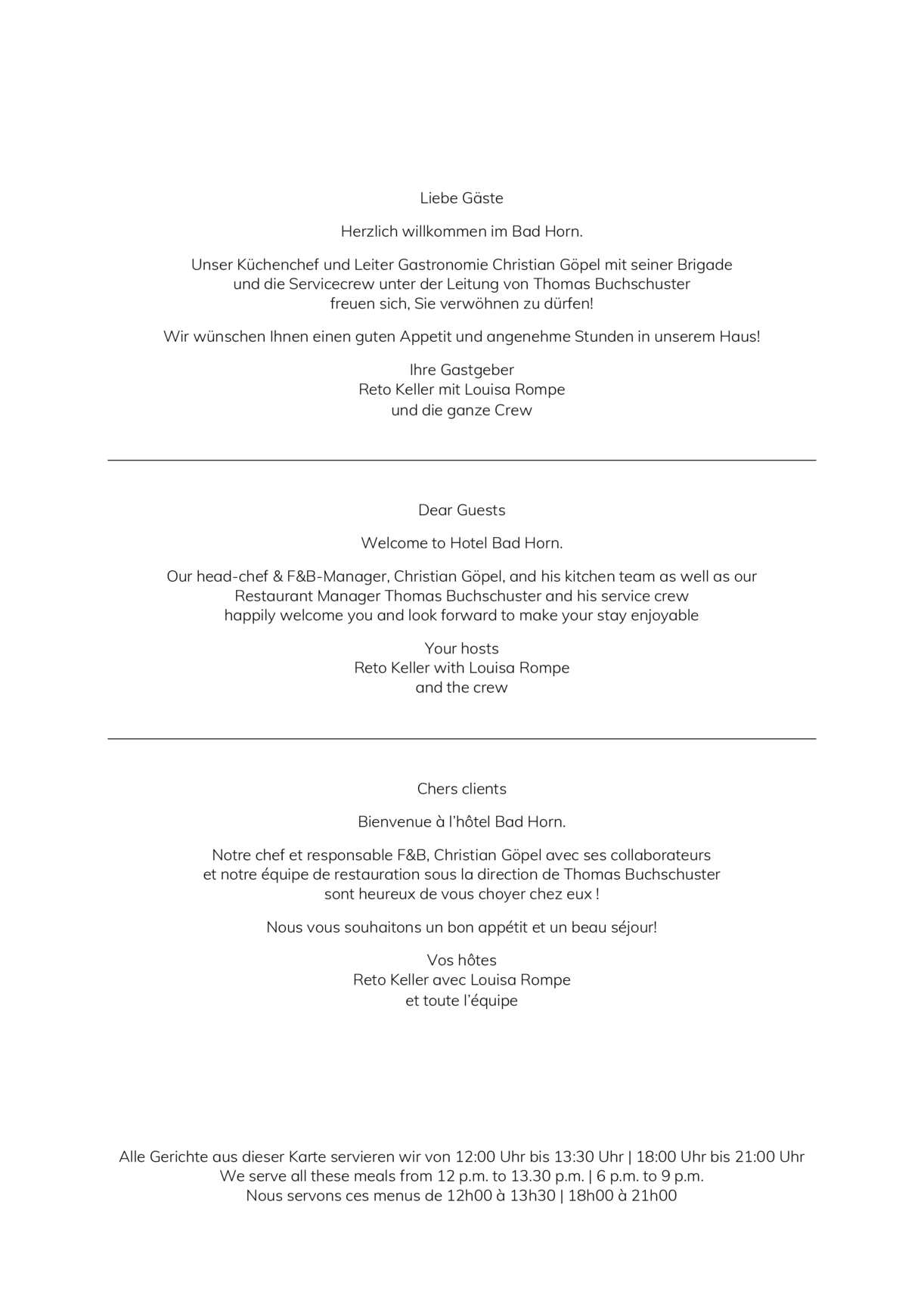 Liebe Gäste

Herzlich willkommen im Bad Horn.

Unser Küchenchef und Leiter Gastronomie Christian Göpel mit seiner Brigade und die Servicecrew unter der Leitung von Thomas Buchschuster freuen sich, Sie verwöhnen zu dürfen!

Wir wünschen Ihnen einen guten Appetit und angenehme Stunden in unserem Haus!

Ihre Gastgeber
Reto Keller mit Louisa Rompe
und die ganze Crew

Dear Guests

Welcome to Hotel Bad Horn.

Our head-chef & F&B-Manager, Christian Göpel, and his kitchen team as well as our Restaurant Manager Thomas Buchschuster and his service crew happily welcome you and look forward to make your stay enjoyable

Your hosts
Reto Keller with Louisa Rompe
and the crew

Chers clients

Bienvenue à l'hôtel Bad Horn.

Notre chef et responsable F&B, Christian Göpel avec ses collaborateurs et notre équipe de restauration sous la direction de Thomas Buchschuster sont heureux de vous choyer chez eux !

Nous vous souhaitons un bon appétit et un beau séjour!

Vos hôtes
Reto Keller avec Louisa Rompe
et toute l'équipe

Alle Gerichte aus dieser Karte servieren wir von 12:00 Uhr bis 13:30 Uhr | 18:00 Uhr bis 21:00 Uhr
We serve all these meals from 12 p.m. to 13.30 p.m. | 6 p.m. to 9 p.m.
Nous servons ces menus de 12h00 à 13h30 | 18h00 à 21h00